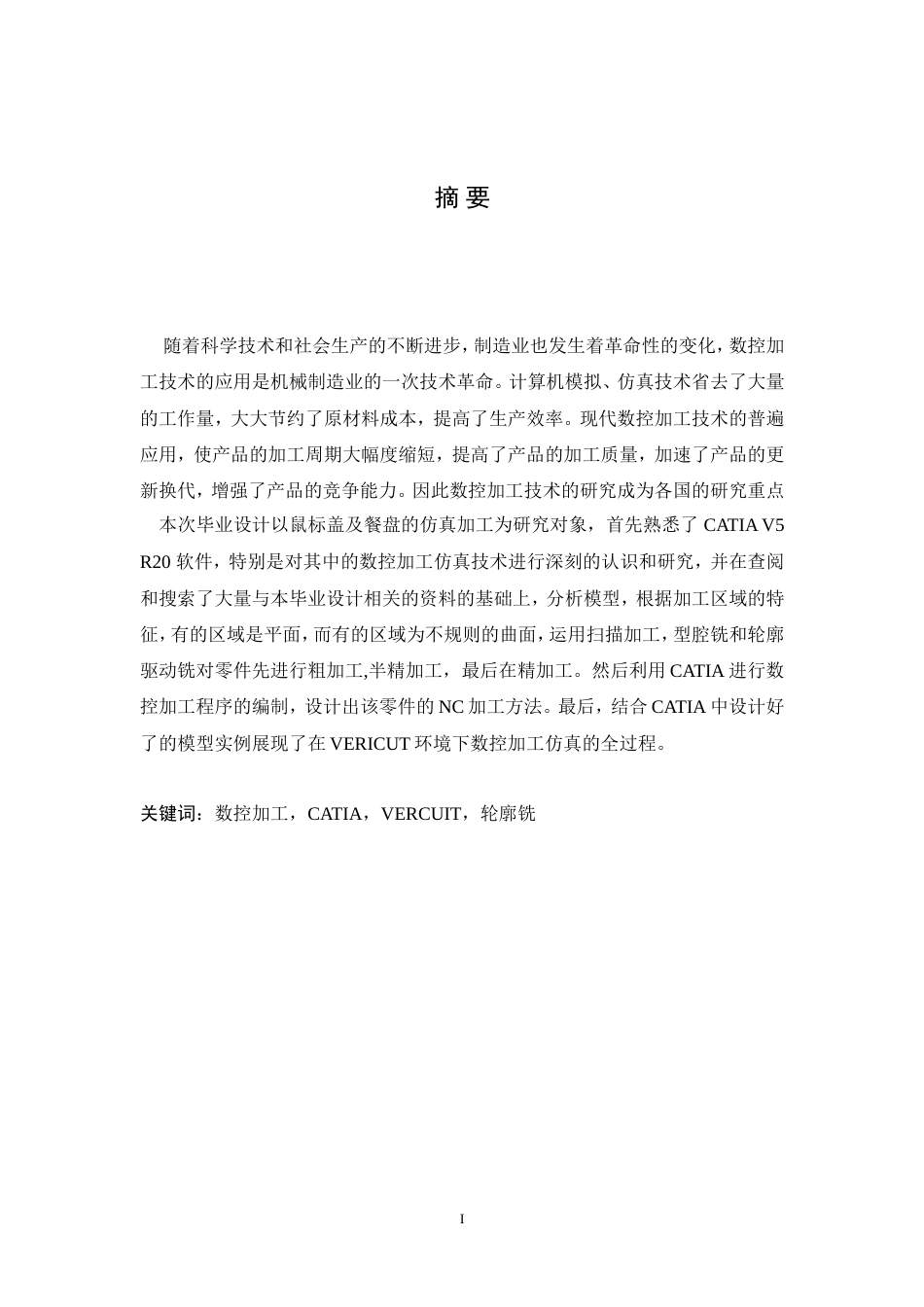 摘 要

随着科学技术和社会生产的不断进步，制造业也发生着革命性的变化，数控加工技术的应用是机械制造业的一次技术革命。计算机模拟、仿真技术省去了大量的工作量，大大节约了原材料成本，提高了生产效率。现代数控加工技术的普遍应用，使产品的加工周期大幅度缩短，提高了产品的加工质量，加速了产品的更新换代，增强了产品的竞争能力。因此数控加工技术的研究成为各国的研究重点

本次毕业设计以鼠标盖及餐盘的仿真加工为研究对象，首先熟悉了 CATIA V5 R20 软件，特别是对其中的数控加工仿真技术进行深刻的认识和研究，并在查阅和搜索了大量与本毕业设计相关的资料的基础上，分析模型，根据加工区域的特征，有的区域是平面，而有的区域为不规则的曲面，运用扫描加工，型腔铣和轮廓驱动铣对零件先进行粗加工,半精加工，最后在精加工。然后利用 CATIA 进行数控加工程序的编制，设计出该零件的 NC 加工方法。最后，结合 CATIA 中设计好了的模型实例展现了在 VERICUT 环境下数控加工仿真的全过程。

关键词：数控加工，CATIA，VERCUIT，轮廓铣

I